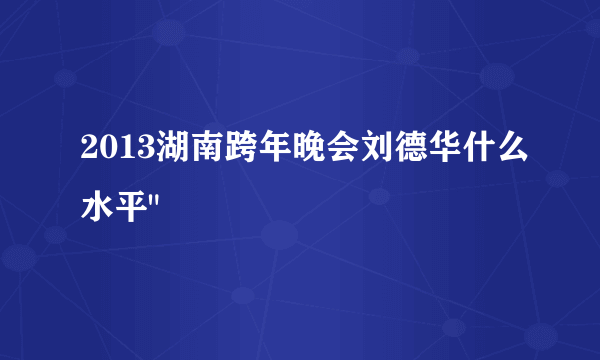 2013湖南跨年晚会刘德华什么水平"